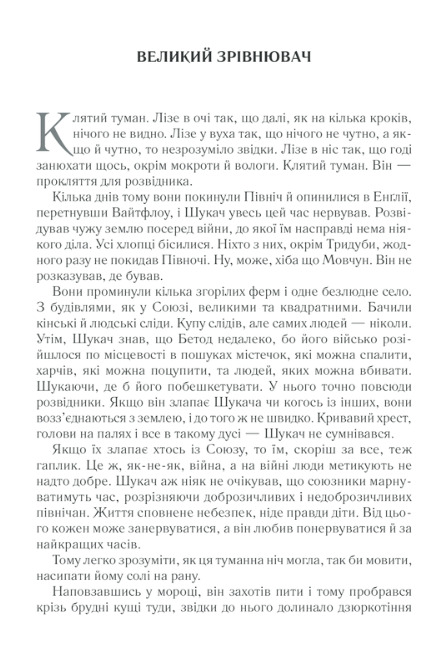 ВЕЛИКИЙ ЗРІВНЮВАЧ

Клятий туман. Лізе в очі так, що далі, як на кілька кроків, нічого не видно. Лізе у вуха так, що нічого не чутно, а якщо й чутно, то незрозуміло звідки. Лізе в ніс так, що годі занюхати щось, окрім мокроти й вологи. Клятий туман. Він — прокляття для розвідника.

Кілька днів тому вони покинули Північ й опинилися в Енглії, перетнувши Вайтфлоу, і Шукач увесь цей час нервував. Розвідував чужу землю посеред війни, до якої їм насправді нема ніякого діла. Усі хлопці бісилися. Ніхто з них, окрім Тридуби, жодного разу не покидав Півночі. Ну, може, хіба що Мовчун. Він не розказував, де бував.

Вони проминули кілька згорілих ферм і одне безлюдне село. З будівлями, як у Союзі, великими та квадратними. Бачили кінські й людські сліди. Купу слідів, але самих людей — ніколи. Утім, Шукач знав, що Бетод недалеко, бо його військо розійшлося по місцевості в пошуках містечок, які можна спалити, харчів, які можна поцупити, та людей, яких можна вбивати. Шукаючи, де б його побешкетувати. У нього точно повсюди розвідники. Якщо він злапає Шукача чи когось із інших, вони возз'єднаються з землею, і до того ж не швидко. Кривавий хрест, голови на палях і все в такому дусі — Шукач не сумнівався.

Якщо їх злапає хтось із Союзу, то їм, скоріш за все, теж гаплик. Це ж, як-не-як, війна, а на війні люди метикують не надто добре. Шукач аж ніяк не очікував, що союзники марнуватимуть час, розрізняючи доброзичливих і недоброзичливих північан. Життя сповнене небезпек, ніде правди діти. Від цього кожен може занервуватися, а він любив понервуватися й за найкращих часів.

Тому легко зрозуміти, як ця туманна ніч могла, так би мовити, насипати йому солі на рану.

Наповзавшись у мороці, він захотів пити і тому пробрався крізь брудні кущі туди, звідки до нього долинало дзюркотіння